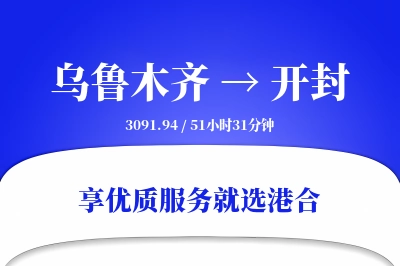 乌鲁木齐 → 开封

3091.94 / 51小时31分钟

享优质服务就选港合